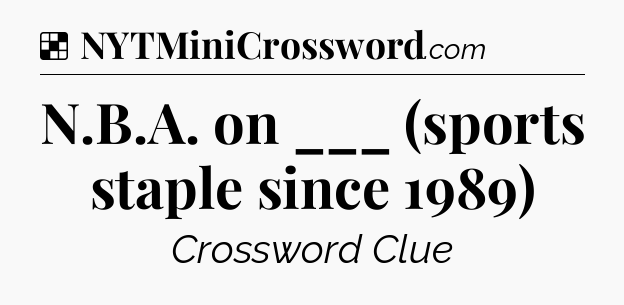 NYTMiniCrossword.com

N.B.A. on ___ (sports staple since 1989)

Crossword Clue